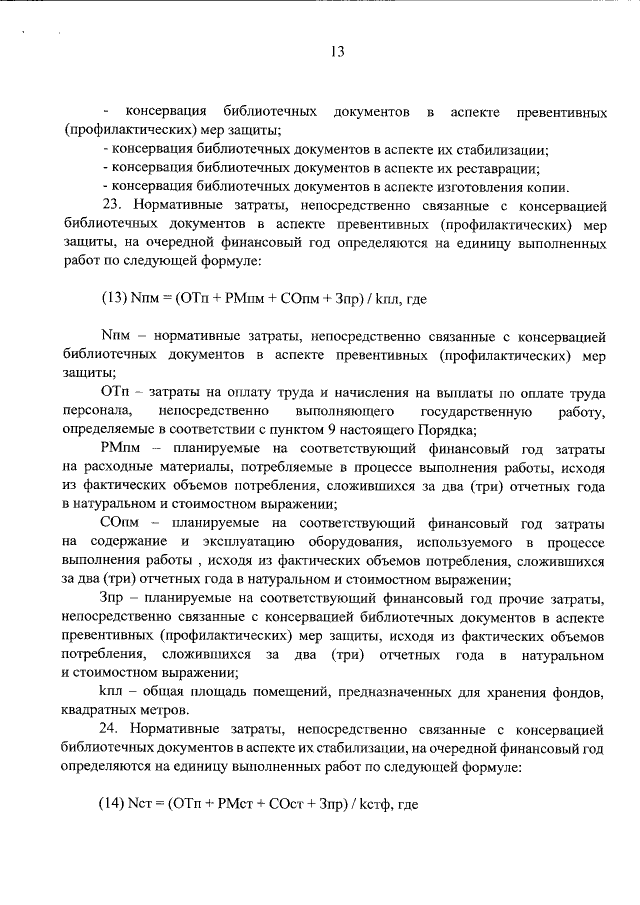 13

- консервация библиотечных документов в аспекте превентивных (профилактических) мер защиты;
- консервация библиотечных документов в аспекте их стабилизации;
- консервация библиотечных документов в аспекте их реставрации;
- консервация библиотечных документов в аспекте изготовления копии.

23. Нормативные затраты, непосредственно связанные с консервацией библиотечных документов в аспекте превентивных (профилактических) мер защиты, на очередной финансовый год определяются на единицу выполненных работ по следующей формуле:

(13) Nпм = (ОТп + РМпм + СОпм + Зпр) / kпл, где

Nпм – нормативные затраты, непосредственно связанные с консервацией библиотечных документов в аспекте превентивных (профилактических) мер защиты;

ОТп – затраты на оплату труда и начисления на выплаты по оплате труда персонала, непосредственно выполняющего государственную работу, определяемые в соответствии с пунктом 9 настоящего Порядка;

РМпм – планируемые на соответствующий финансовый год затраты на расходные материалы, потребляемые в процессе выполнения работы, исходя из фактических объемов потребления, сложившихся за два (три) отчетных года в натуральном и стоимостном выражении;

СОпм – планируемые на соответствующий финансовый год затраты на содержание и эксплуатацию оборудования, используемого в процессе выполнения работы , исходя из фактических объемов потребления, сложившихся за два (три) отчетных года в натуральном и стоимостном выражении;

Зпр – планируемые на соответствующий финансовый год прочие затраты, непосредственно связанные с консервацией библиотечных документов в аспекте превентивных (профилактических) мер защиты, исходя из фактических объемов потребления, сложившихся за два (три) отчетных года в натуральном и стоимостном выражении;

kпл – общая площадь помещений, предназначенных для хранения фондов, квадратных метров.

24. Нормативные затраты, непосредственно связанные с консервацией библиотечных документов в аспекте их стабилизации, на очередной финансовый год определяются на единицу выполненных работ по следующей формуле:

(14) Nст = (ОТп + РМст + СОст + Зпр) / kстф, где